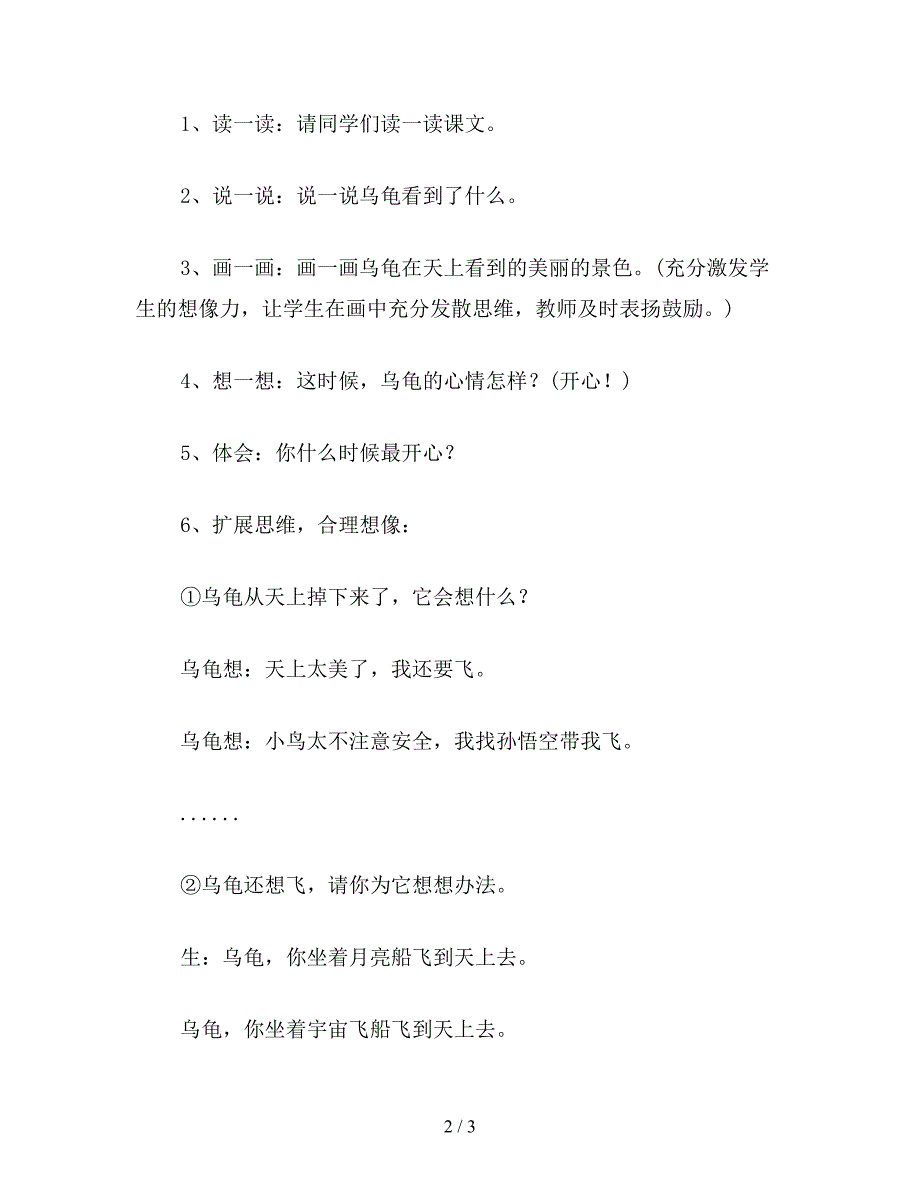 1、读一读：请同学们读一读课文。

2、说一说：说一说乌龟看到了什么。

3、画一画：画一画乌龟在天上看到的美丽的景色。(充分激发学生的想像力，让学生在画中充分发散思维，教师及时表扬鼓励。)

4、想一想：这时候，乌龟的心情怎样？(开心！)

5、体会：你什么时候最开心？

6、扩展思维，合理想像：

①乌龟从天上掉下来了，它会想什么？

乌龟想：天上太美了，我还要飞。

乌龟想：小鸟太不注意安全，我找孙悟空带我飞。

......

②乌龟还想飞，请你为它想想办法。

生：乌龟，你坐着月亮船飞到天上去。

乌龟，你坐着宇宙飞船飞到天上去。

2 / 3